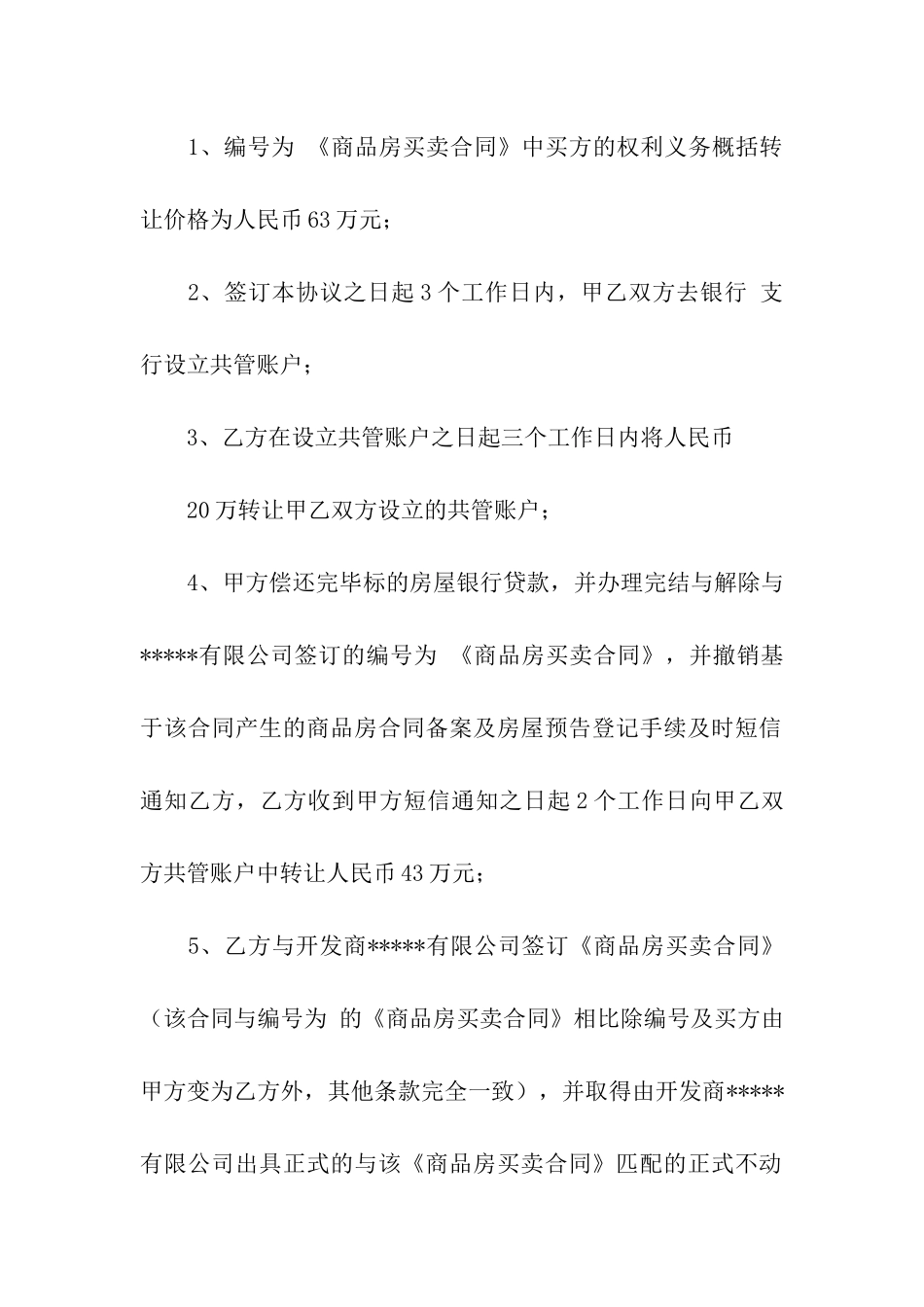 1、编号为 《商品房买卖合同》中买方的权利义务概括转让价格为人民币63万元；

2、签订本协议之日起3个工作日内，甲乙双方去银行 支行设立共管账户；

3、乙方在设立共管账户之日起三个工作日内将人民币

20万转让甲乙双方设立的共管账户；

4、甲方偿还完毕标的房屋银行贷款，并办理完结与解除与*****有限公司签订的编号为 《商品房买卖合同》，并撤销基于该合同产生的商品房合同备案及房屋预告登记手续及时短信通知乙方，乙方收到甲方短信通知之日起2个工作日向甲乙双方共管账户中转让人民币43万元；

5、乙方与开发商*****有限公司签订《商品房买卖合同》（该合同与编号为 的《商品房买卖合同》相比除编号及买方由甲方变为乙方外，其他条款完全一致），并取得由开发商*****有限公司出具正式的与该《商品房买卖合同》匹配的正式不动